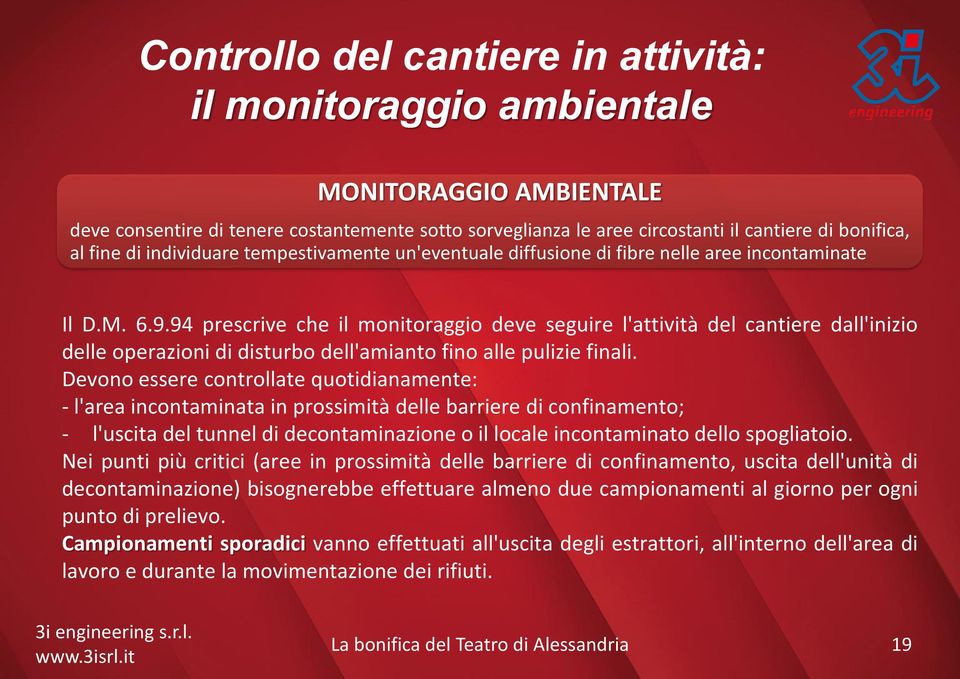 Controllo del cantiere in attività: il monitoraggio ambientale

3i engineering

MONITORAGGIO AMBIENTALE

deve consentire di tenere costantemente sotto sorveglianza le aree circostanti il cantiere di bonifica, al fine di individuare tempestivamente un'eventuale diffusione di fibre nelle aree incontaminate

Il D.M. 6.9.94 prescrive che il monitoraggio deve seguire l'attività del cantiere dall'inizio delle operazioni di disturbo dell'amianto fino alle pulizie finali.
Devono essere controllate quotidianamente:
- l'area incontaminata in prossimità delle barriere di confinamento;
- l'uscita del tunnel di decontaminazione o il locale incontaminato dello spogliatoio.
Nei punti più critici (aree in prossimità delle barriere di confinamento, uscita dell'unità di decontaminazione) bisognerebbe effettuare almeno due campionamenti al giorno per ogni punto di prelievo.
Campionamenti sporadici vanno effettuati all'uscita degli estrattori, all'interno dell'area di lavoro e durante la movimentazione dei rifiuti.

3i engineering s.r.l.
www.3isrl.it

La bonifica del Teatro di Alessandria

19